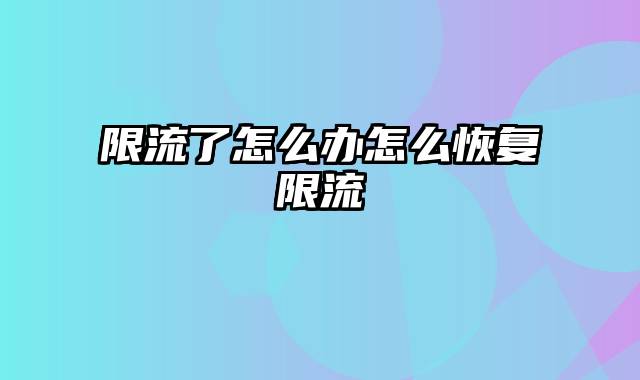 限流了怎么办怎么恢复限流